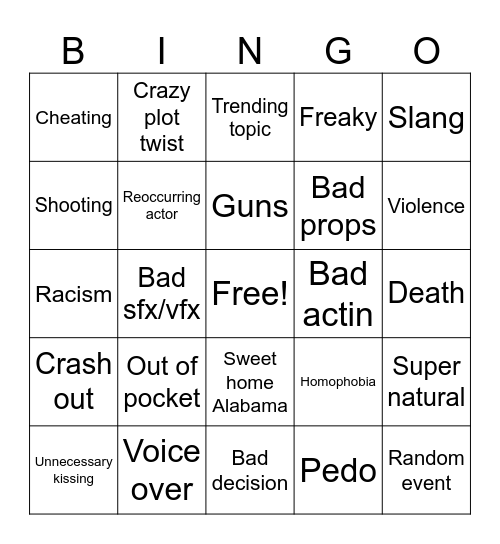 | B | I | N | G | O |
|---|---|---|---|---|
| Cheating | Crazy plot twist | Trending topic | Freaky | Slang |
| Shooting | Reoccurring actor | Guns | Bad props | Violence |
| Racism | Bad sfx/vfx | Free! | Bad actin | Death |
| Crash out | Out of pocket | Sweet home Alabama | Homophobia | Super natural |
| Unnecessary kissing | Voice over | Bad decision | Pedo | Random event |